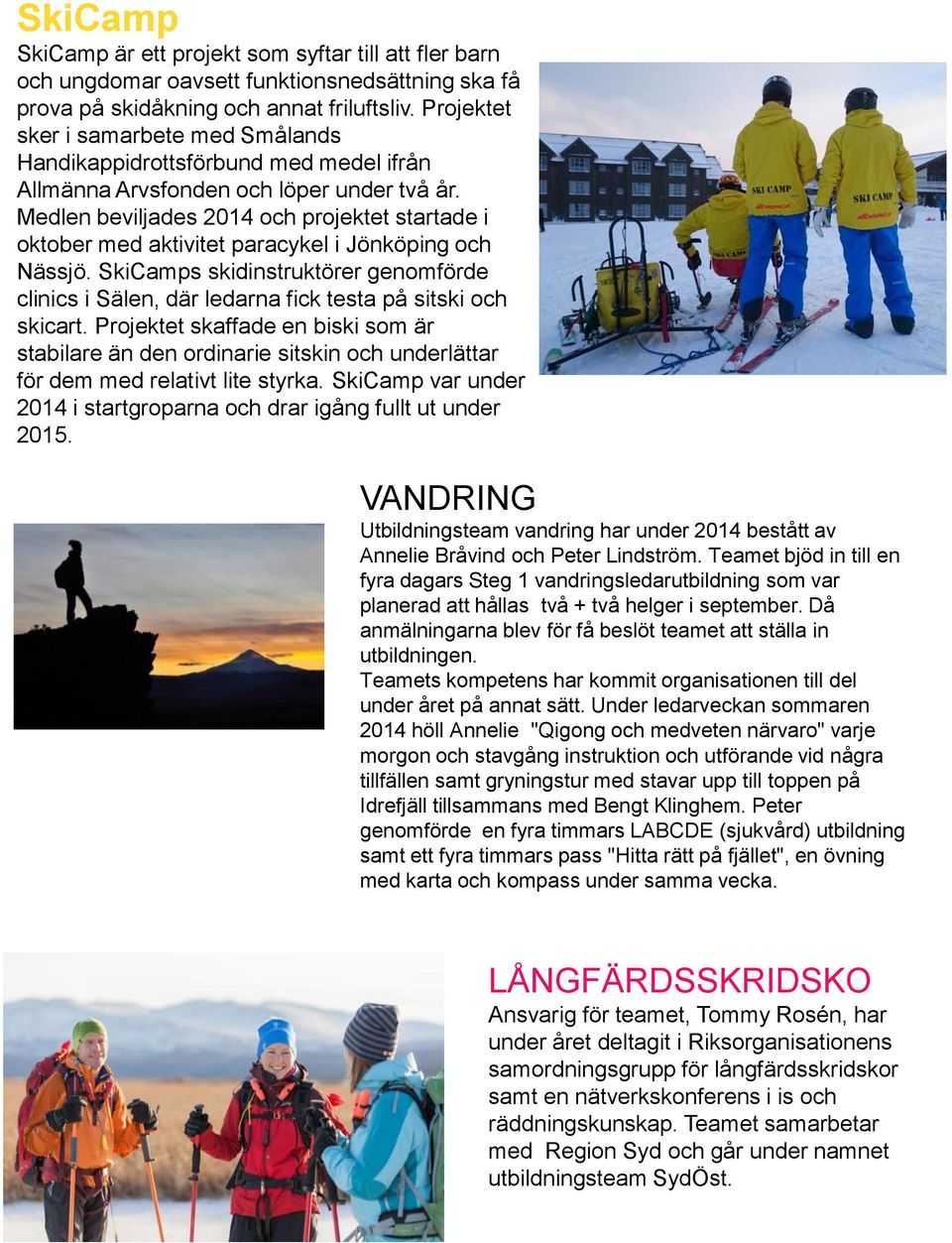 SkiCamp

SkiCamp är ett projekt som syftar till att fler barn och ungdomar oavsett funktionsnedsättning ska få prova på skidåkning och annat friluftsliv. Projektet sker i samarbete med Smålands Handikappidrottsförbund med medel ifrån Allmänna Arvsfonden och löper under två år. Medlen beviljades 2014 och projektet startade i oktober med aktivitet paracykel i Jönköping och Nässjö. SkiCamps skidinstruktörer genomförde clinics i Sälen, där ledarna fick testa på sitski och skicart. Projektet skaffade en biski som är stabilare än den ordinarie sitskin och underlättar för dem med relativt lite styrka. SkiCamp var under 2014 i startgroparna och drar igång fullt ut under 2015.

SKI CAMP
SKI CAMP

VANDRING

Utbildningsteam vandring har under 2014 bestått av Annelie Bråvind och Peter Lindström. Teamet bjöd in till en fyra dagars Steg 1 vandringsledarutbildning som var planerad att hållas två + två helger i september. Då anmälningarna blev för få beslöt teamet att ställa in utbildningen.

Teamets kompetens har kommit organisationen till del under året på annat sätt. Under ledarveckan sommaren 2014 höll Annelie "Qigong och medveten närvaro" varje morgon och stavgång instruktion och utförande vid några tillfällen samt gryningstur med stavar upp till toppen på Idrefjäll tillsammans med Bengt Klinghem. Peter genomförde en fyra timmars LABCDE (sjukvård) utbildning samt ett fyra timmars pass "Hitta rätt på fjället", en övning med karta och kompass under samma vecka.

LÅNGFÄRDSSKRIDSKO

Ansvarig för teamet, Tommy Rosén, har under året deltagit i Riksorganisationens samordningsgrupp för långfärdsskridskor samt en nätverkskonferens i is och räddningskunskap. Teamet samarbetar med Region Syd och går under namnet utbildningsteam SydÖst.